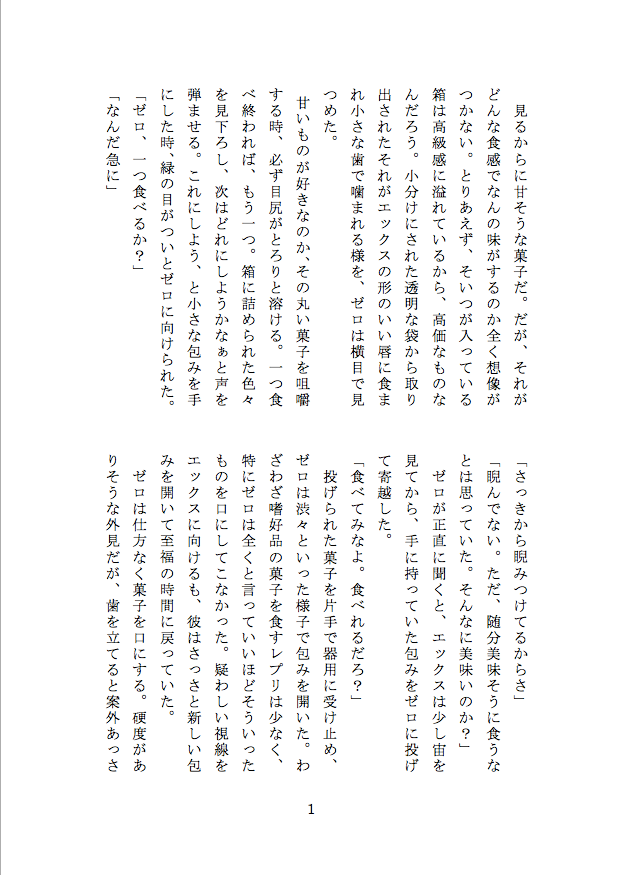 見るからに甘そうな菓子だ。だが、それがどんな食感でなんの味がするのか全く想像がつかない。とりあえず、そいつが入っている箱は高級感に溢れているから、高価なものなんだろう。小分けにされた透明な袋から取り出されたそれがエックスの形のいい唇に食まれ小さな歯で噛まれる様を、ゼロは横目で見つめた。

甘いものが好きなのか、その丸い菓子を咀嚼する時、必ず目尻がとろりと溶ける。一つ食べ終われば、もう一つ。箱に詰められた色々を見下ろし、次はどれにしようかなぁと声を弾ませる。これにしよう、と小さな包みを手にした時、緑の目がついとゼロに向けられた。

「ゼロ、一つ食べるか？」

「なんだ急に」

「さっきから睨みつけてるからさ」

「睨んでない。ただ、随分美味そうに食うなとは思っていた。そんなに美味いのか？」

ゼロが正直に聞くと、エックスは少し宙を見てから、手に持っていた包みをゼロに投げて寄越した。

「食べてみなよ。食べれるだろ？」

投げられた菓子を片手で器用に受け止め、ゼロは渋々といった様子で包みを開いた。わざわざ嗜好品の菓子を食すレプリは少なく、特にゼロは全くと言っていいほどそういったものを口にしてこなかった。疑わしい視線をエックスに向けるも、彼はさっさと新しい包みを開いて至福の時間に戻っていた。

ゼロは仕方なく菓子を口にする。硬度がありそうな外見だが、歯を立てると案外あっさ

1